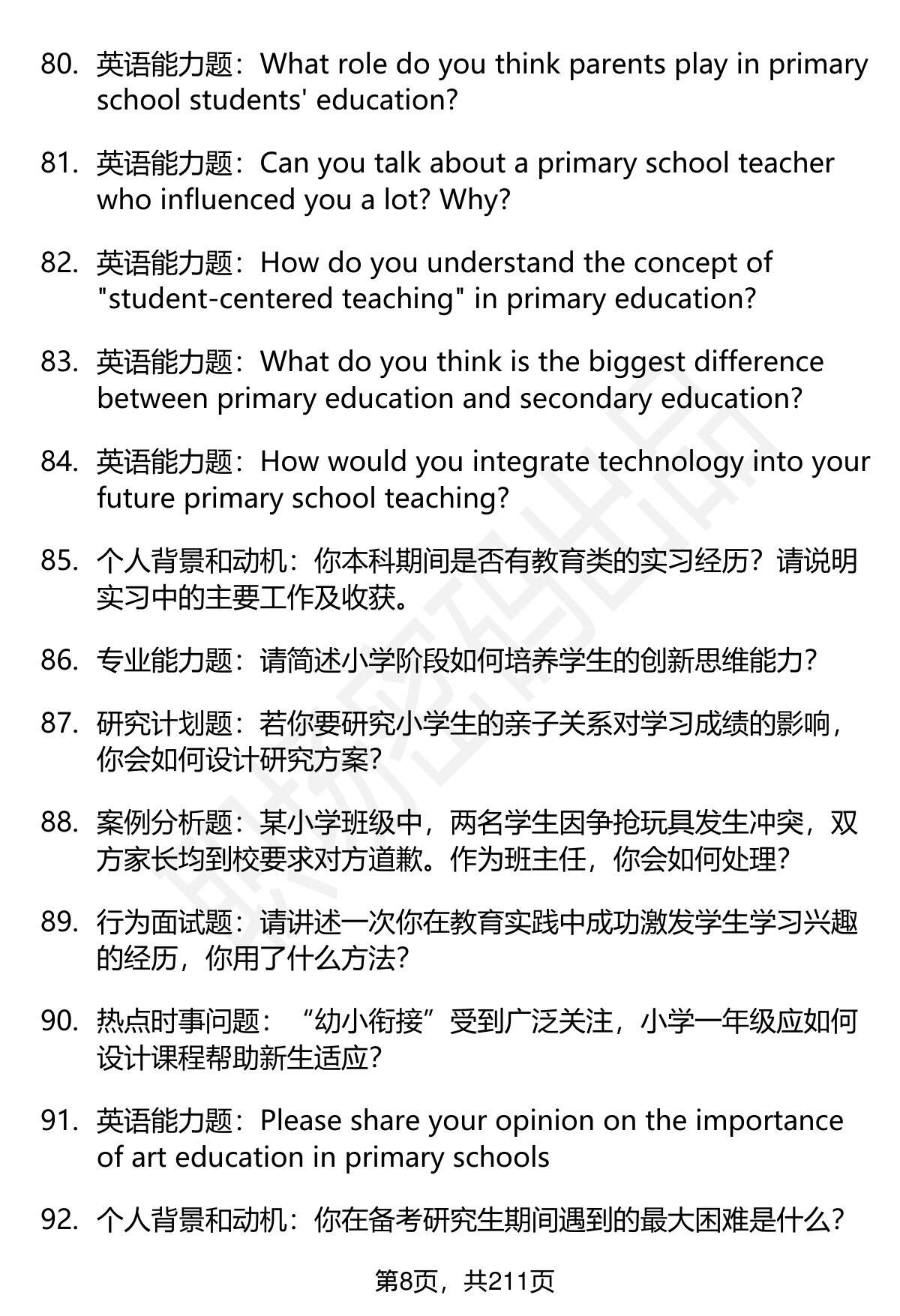 80. 英语能力题：What role do you think parents play in primary school students' education?

81. 英语能力题：Can you talk about a primary school teacher who influenced you a lot? Why?

82. 英语能力题：How do you understand the concept of "student-centered teaching" in primary education?

83. 英语能力题：What do you think is the biggest difference between primary education and secondary education?

84. 英语能力题：How would you integrate technology into your future primary school teaching?

85. 个人背景和动机：你本科期间是否有教育类的实习经历？请说明实习中的主要工作及收获。

86. 专业能力题：请简述小学阶段如何培养学生的创新思维能力？

87. 研究计划题：若你要研究小学生的亲子关系对学习成绩的影响，你会如何设计研究方案？

88. 案例分析题：某小学班级中，两名学生因争抢玩具发生冲突，双方家长均到校要求对方道歉。作为班主任，你会如何处理？

89. 行为面试题：请讲述一次你在教育实践中成功激发学生学习兴趣的经历，你用了什么方法？

90. 热点时事问题：“幼小衔接”受到广泛关注，小学一年级应如何设计课程帮助新生适应？

91. 英语能力题：Please share your opinion on the importance of art education in primary schools

92. 个人背景和动机：你在备考研究生期间遇到的最大困难是什么？

第8页，共211页